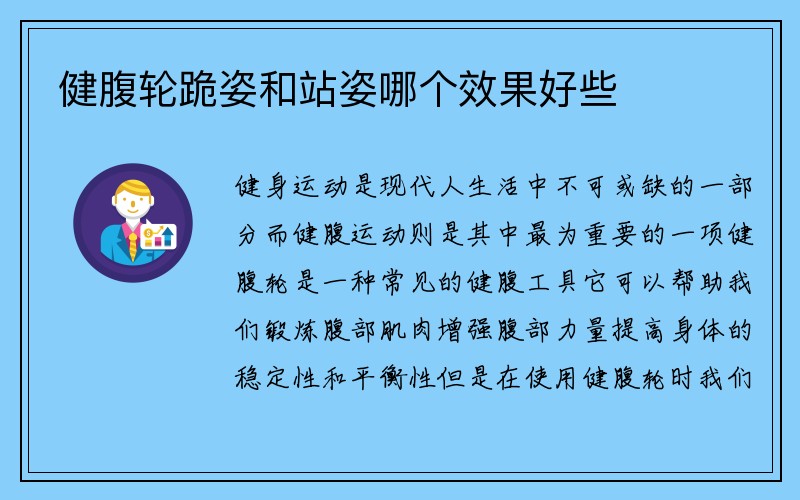 健腹轮跪姿和站姿哪个效果好些

健身运动是现代人生活中不可或缺的一部分而健腹运动则是其中最为重要的一项健腹轮是一种常见的健腹工具它可以帮助我们锻炼腹部肌肉增强腹部力量提高身体的稳定性和平衡性但是在使用健腹轮时我们